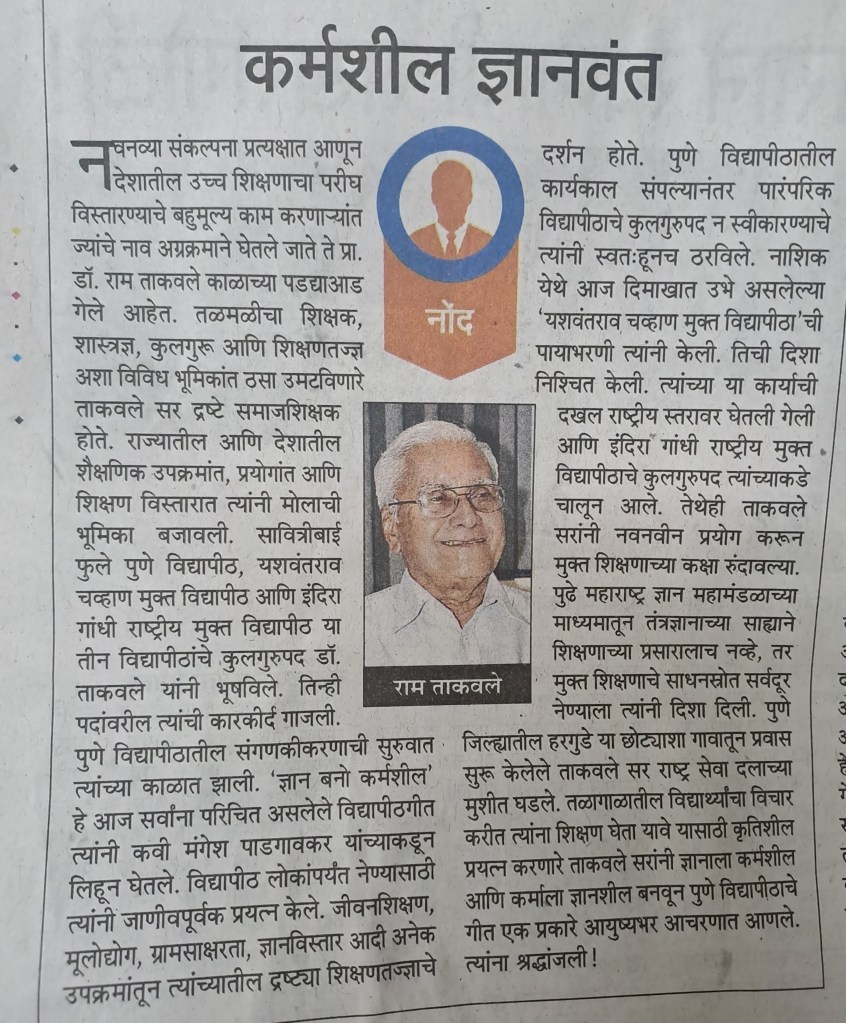 कर्मशील ज्ञानवंत

नवनव्या संकल्पना प्रत्यक्षात आणून देशातील उच्च शिक्षणाचा परीघ विस्तारण्याचे बहुमूल्य काम करणाऱ्यांत ज्यांचे नाव अग्रक्रमाने घेतले जाते ते प्रा. डॉ. राम ताकवले काळाच्या पडद्याआड गेले आहेत. तळमळीचा शिक्षक, शास्त्रज्ञ, कुलगुरू आणि शिक्षणतज्ज्ञ अशा विविध भूमिकांत ठसा उमटविणारे ताकवले सर द्रष्टे समाजशिक्षक होते. राज्यातील आणि देशातील शैक्षणिक उपक्रमांत, प्रयोगांत आणि शिक्षण विस्तारात त्यांनी मोलाची भूमिका बजावली. सावित्रीबाई फुले पुणे विद्यापीठ, यशवंतराव चव्हाण मुक्त विद्यापीठ आणि इंदिरा गांधी राष्ट्रीय मुक्त विद्यापीठ या तीन विद्यापीठांचे कुलगुरुपद डॉ. ताकवले यांनी भूषविले. तिन्ही पदांवरील त्यांची कारकीर्द गाजली. पुणे विद्यापीठातील संगणकीकरणाची सुरुवात त्यांच्या काळात झाली. 'ज्ञान बनो कर्मशील' हे आज सर्वांना परिचित असलेले विद्यापीठगीत त्यांनी कवी मंगेश पाडगावकर यांच्याकडून लिहून घेतले. विद्यापीठ लोकांपर्यंत नेण्यासाठी त्यांनी जाणीवपूर्वक प्रयत्न केले. जीवनशिक्षण, मूलोद्योग, ग्रामसाक्षरता, ज्ञानविस्तार आदी अनेक उपक्रमांतून त्यांच्यातील द्रष्ट्या शिक्षणतज्ज्ञाचे

नोंद

राम ताकवले

दर्शन होते. पुणे विद्यापीठातील कार्यकाल संपल्यानंतर पारंपरिक विद्यापीठाचे कुलगुरुपद न स्वीकारण्याचे त्यांनी स्वतःहूनच ठरविले. नाशिक येथे आज दिमाखात उभे असलेल्या 'यशवंतराव चव्हाण मुक्त विद्यापीठा'ची पायाभरणी त्यांनी केली. तिची दिशा निश्चित केली. त्यांच्या या कार्याची दखल राष्ट्रीय स्तरावर घेतली गेली आणि इंदिरा गांधी राष्ट्रीय मुक्त विद्यापीठाचे कुलगुरुपद त्यांच्याकडे चालून आले. तेथेही ताकवले सरांनी नवनवीन प्रयोग करून मुक्त शिक्षणाच्या कक्षा रुंदावल्या. पुढे महाराष्ट्र ज्ञान महामंडळाच्या माध्यमातून तंत्रज्ञानाच्या साह्याने शिक्षणाच्या प्रसारालाच नव्हे, तर मुक्त शिक्षणाचे साधनस्रोत सर्वदूर नेण्याला त्यांनी दिशा दिली. पुणे जिल्ह्यातील हरगुडे या छोट्याशा गावातून प्रवास सुरू केलेले ताकवले सर राष्ट्र सेवा दलाच्या मुशीत घडले. तळागाळातील विद्यार्थ्यांचा विचार करीत त्यांना शिक्षण घेता यावे यासाठी कृतिशील प्रयत्न करणारे ताकवले सरांनी ज्ञानाला कर्मशील आणि कर्माला ज्ञानशील बनवून पुणे विद्यापीठाचे गीत एक प्रकारे आयुष्यभर आचरणात आणले. त्यांना श्रद्धांजली!